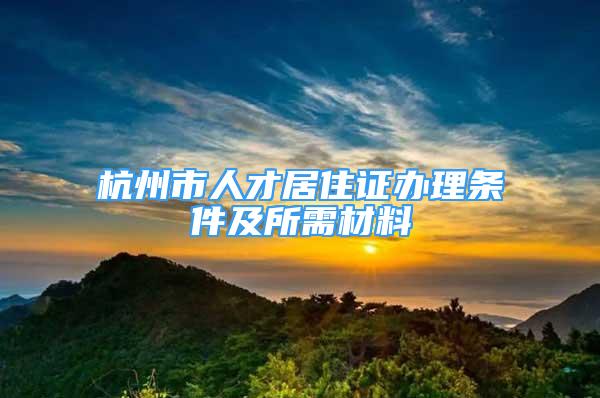 杭州市人才居住证办理条件及所需材料